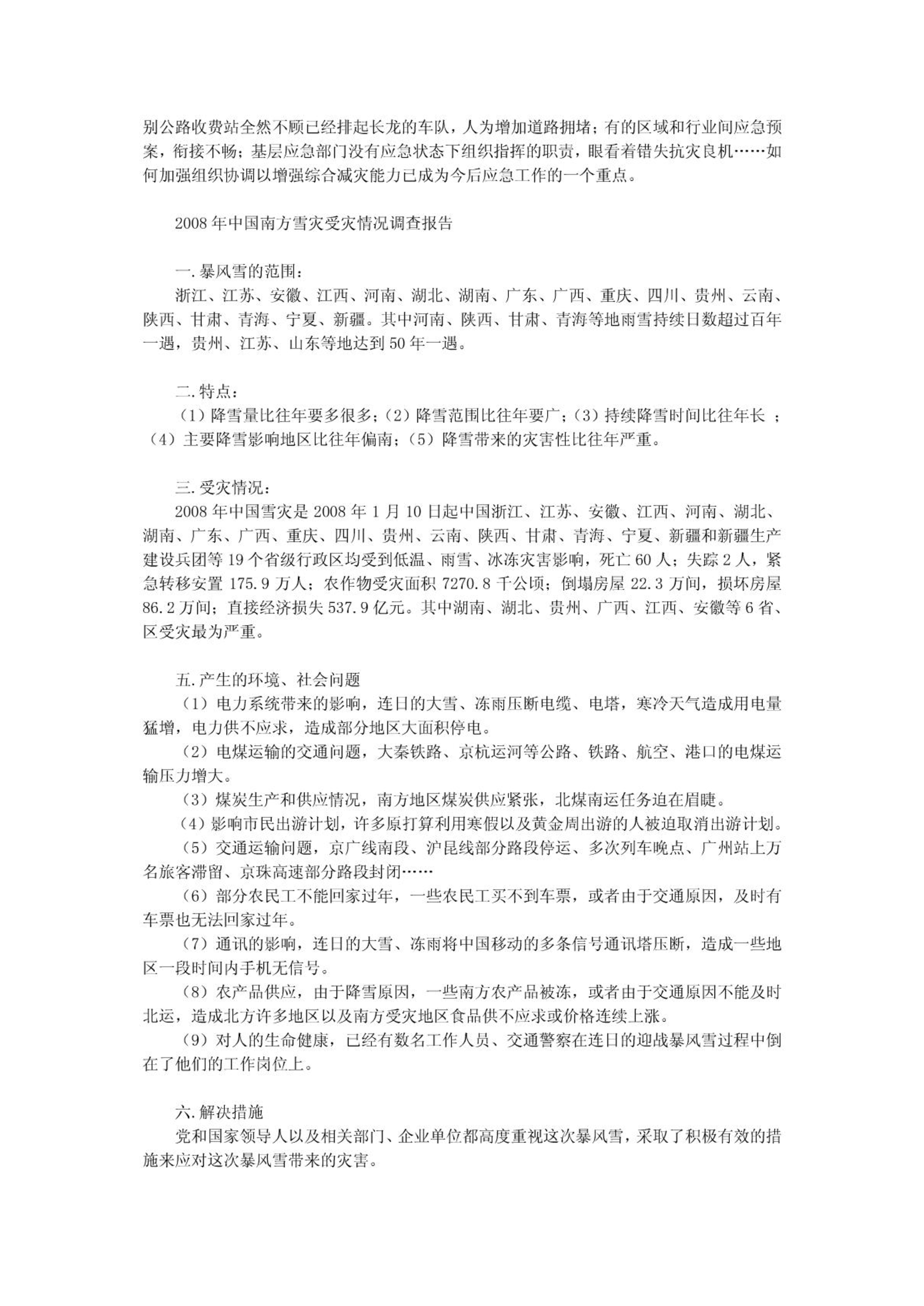 别公路收费站全然不顾已经排起长龙的车队，人为增加道路拥堵；有的区域和行业间应急预案，衔接不畅；基层应急部门没有应急状态下组织指挥的职责，眼看着错失抗灾良机……如何加强组织协调以增强综合减灾能力已成为今后应急工作的一个重点。

2008年中国南方雪灾受灾情况调查报告

一.暴风雪的范围：
浙江、江苏、安徽、江西、河南、湖北、湖南、广东、广西、重庆、四川、贵州、云南、陕西、甘肃、青海、宁夏、新疆。其中河南、陕西、甘肃、青海等地雨雪持续日数超过百年一遇，贵州、江苏、山东等地达到50年一遇。

二.特点：
（1）降雪量比往年要多很多；（2）降雪范围比往年要广；（3）持续降雪时间比往年长 ；（4）主要降雪影响地区比往年偏南；（5）降雪带来的灾害性比往年严重。

三.受灾情况：
2008年中国雪灾是2008年1月10日起中国浙江、江苏、安徽、江西、河南、湖北、湖南、广东、广西、重庆、四川、贵州、云南、陕西、甘肃、青海、宁夏、新疆和新疆生产建设兵团等19个省级行政区均受到低温、雨雪、冰冻灾害影响，死亡60人；失踪2人，紧急转移安置175.9万人；农作物受灾面积7270.8千公顷；倒塌房屋22.3万间，损坏房屋86.2万间；直接经济损失537.9亿元。其中湖南、湖北、贵州、广西、江西、安徽等6省、区受灾最为严重。

五.产生的环境、社会问题
（1）电力系统带来的影响，连日的大雪、冻雨压断电缆、电塔，寒冷天气造成用电量猛增，电力供不应求，造成部分地区大面积停电。
（2）电煤运输的交通问题，大秦铁路、京杭运河等公路、铁路、航空、港口的电煤运输压力增大。
（3）煤炭生产和供应情况，南方地区煤炭供应紧张，北煤南运任务迫在眉睫。
（4）影响市民出游计划，许多原打算利用寒假以及黄金周出游的人被迫取消出游计划。
（5）交通运输问题，京广线南段、沪昆线部分路段停运、多次列车晚点、广州站上万名旅客滞留、京珠高速部分路段封闭……
（6）部分农民工不能回家过年，一些农民工买不到车票，或者由于交通原因，及时有车票也无法回家过年。
（7）通讯的影响，连日的大雪、冻雨将中国移动的多条信号通讯塔压断，造成一些地区一段时间内手机无信号。
（8）农产品供应，由于降雪原因，一些南方农产品被冻，或者由于交通原因不能及时北运，造成北方许多地区以及南方受灾地区食品供不应求或价格连续上涨。
（9）对人的生命健康，已经有数名工作人员、交通警察在连日的迎战暴风雪过程中倒在了他们的工作岗位上。

六.解决措施
党和国家领导人以及相关部门、企业单位都高度重视这次暴风雪，采取了积极有效的措施来应对这次暴风雪带来的灾害。